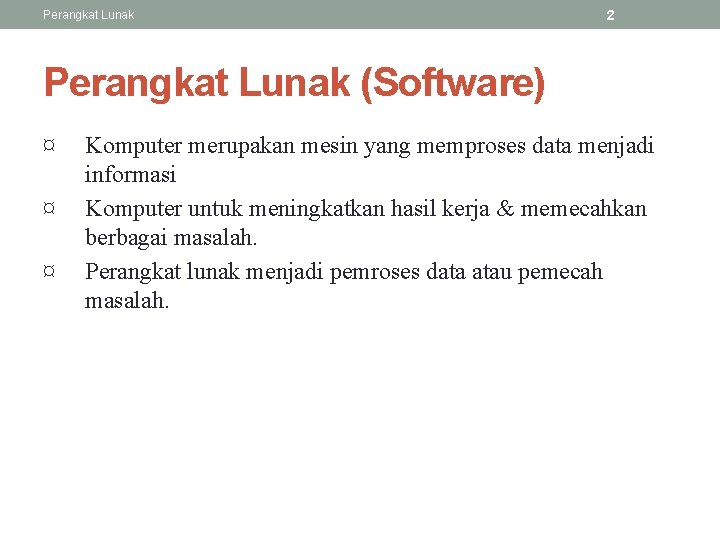 Perangkat Lunak

2

Perangkat Lunak (Software)

¤ Komputer merupakan mesin yang memproses data menjadi informasi

¤ Komputer untuk meningkatkan hasil kerja & memecahkan berbagai masalah.

¤ Perangkat lunak menjadi pemroses data atau pemecah masalah.